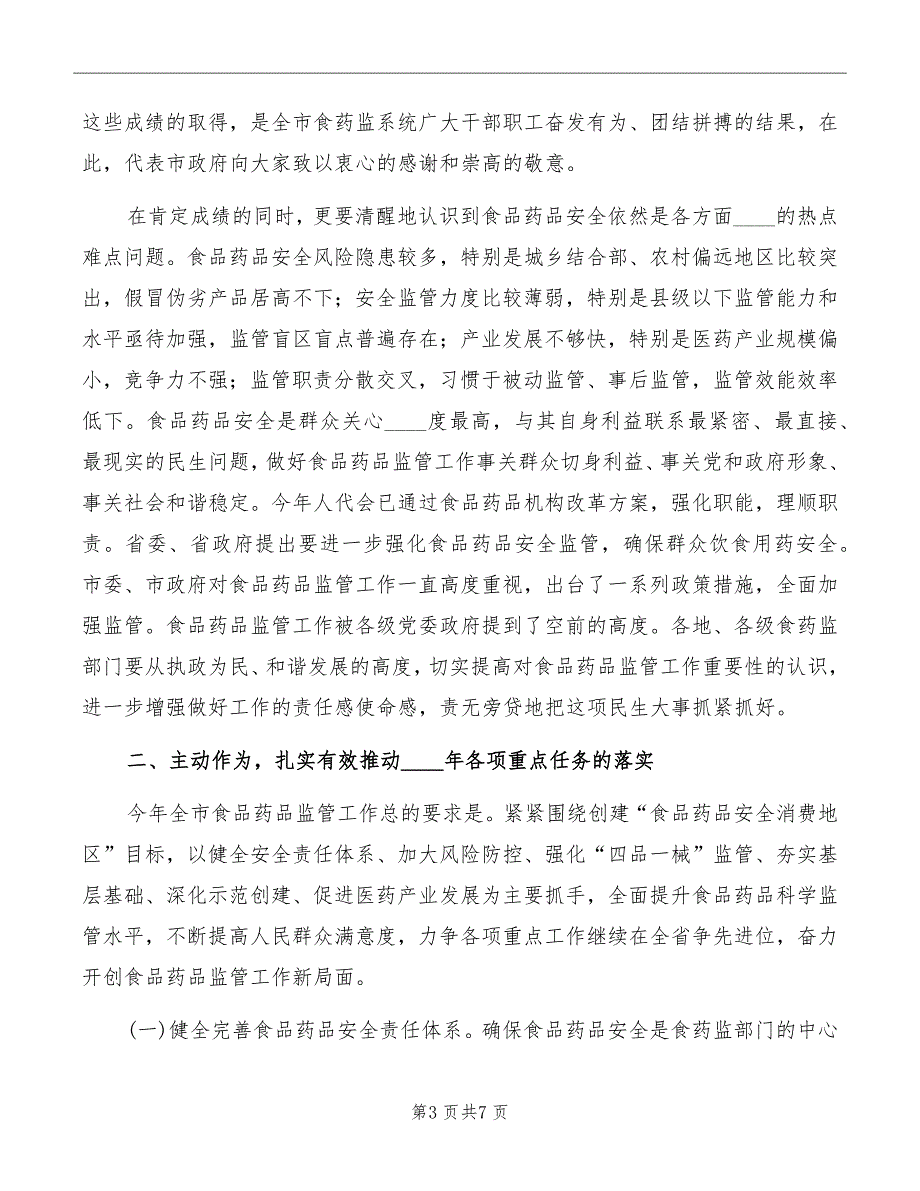 这些成绩的取得，是全市食药监系统广大干部职工奋发有为、团结拼搏的结果，在此，代表市政府向大家致以衷心的感谢和崇高的敬意。

在肯定成绩的同时，更要清醒地认识到食品药品安全依然是各方面____的热点难点问题。食品药品安全风险隐患较多，特别是城乡结合部、农村偏远地区比较突出，假冒伪劣产品居高不下；安全监管力度比较薄弱，特别是县级以下监管能力和水平亟待加强，监管盲区盲点普遍存在；产业发展不够快，特别是医药产业规模偏小，竞争力不强；监管职责分散交叉，习惯于被动监管、事后监管，监管效能效率低下。食品药品安全是群众关心____度最高，与其自身利益联系最紧密、最直接、最现实的民生问题，做好食品药品监管工作事关群众切身利益、事关党和政府形象、事关社会和谐稳定。今年人代会已通过食品药品机构改革方案，强化职能，理顺职责。省委、省政府提出要进一步强化食品药品安全监管，确保群众饮食用药安全。市委、市政府对食品药品监管工作一直高度重视，出台了一系列政策措施，全面加强监管。食品药品监管工作被各级党委政府提到了空前的高度。各地、各级食药监部门要从执政为民、和谐发展的高度，切实提高对食品药品监管工作重要性的认识，进一步增强做好工作的责任感使命感，责无旁贷地把这项民生大事抓紧抓好。

二、主动作为，扎实有效推动____年各项重点任务的落实

今年全市食品药品监管工作总的要求是。紧紧围绕创建“食品药品安全消费地区”目标，以健全安全责任体系、加大风险防控、强化“四品一械”监管、夯实基层基础、深化示范创建、促进医药产业发展为主要抓手，全面提升食品药品科学监管水平，不断提高人民群众满意度，力争各项重点工作继续在全省争先进位，奋力开创食品药品监管工作新局面。

(一)健全完善食品药品安全责任体系。确保食品药品安全是食药监部门的中心

第3页共7页